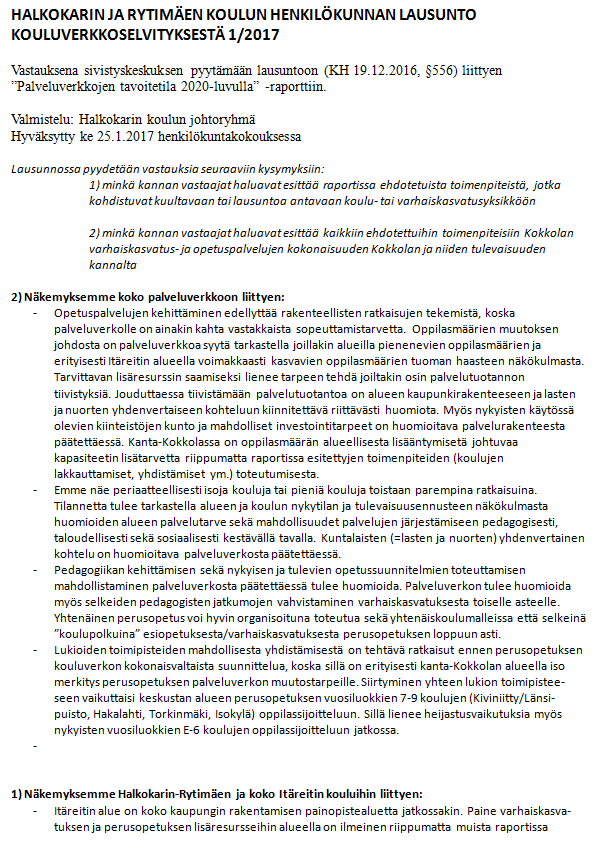 HALKOKARIN JA RYTIMÄEN KOULUN HENKILÖKUNNAN LAUSUNTO KOULUVERKKOSELVITYKSESTÄ 1/2017

Vastauksena sivistyskeskuksen pyytämään lausuntoon (KH 19.12.2016, §556) liittyen "Palveluverkkojen tavoitetila 2020-luvulla" -raporttiin.

Valmistelu: Halkokarin koulun johtoryhmä
Hyväksytty ke 25.1.2017 henkilökuntakokouksessa

Lausunnossa pyydetään vastauksia seuraaviin kysymyksiin:
1) minkä kannan vastaajat haluavat esittää raportissa ehdotetuista toimenpiteistä, jotka kohdistuvat kuultavaan tai lausuntoa antavaan koulu- tai varhaiskasvatusyksikköön

2) minkä kannan vastaajat haluavat esittää kaikkiin ehdotettuihin toimenpiteisiin Kokkolan varhaiskasvatus- ja opetuspalvelujen kokonaisuuden Kokkolan ja niiden tulevaisuuden kannalta

2) Näkemyksemme koko palveluverkkoon liittyen:
- Opetuspalvelujen kehittäminen edellyttää rakenteellisten ratkaisujen tekemistä, koska palveluverkolle on ainakin kahta vastakkaista sopeuttamistarvetta. Oppilasmäärien muutoksen johdosta on palveluverkkoa syytä tarkastella joillakin alueilla pienenevien oppilasmäärien ja erityisesti Itäreitin alueella voimakkaasti kasvavien oppilasmäärien tuoman haasteen näkökulmasta. Tarvittavan lisäresurssin saamiseksi lienee tarpeen tehdä joiltakin osin palvelutuotannon tiivistyksiä. Jouduttaessa tiivistämään palvelutuotantoa on alueen kaupunkirakenteeseen ja lasten ja nuorten yhdenvertaiseen kohteluun kiinnitettävä riittävästi huomiota. Myös nykyisten käytössä olevien kiinteistöjen kunto ja mahdolliset investointitarpeet on huomioitava palvelurakenteesta päätettäessä. Kanta-Kokkolassa on oppilasmäärän alueellisesta lisääntymisetä johtuvaa kapasiteetin lisätarvetta riippumatta raportissa esitettyjen toimenpiteiden (koulujen lakkauttamiset, yhdistämiset ym.) toteutumisesta.
- Emme näe periaatteellisesti isoja kouluja tai pieniä kouluja toistaan parempina ratkaisuina. Tilannetta tulee tarkastella alueen ja koulun nykytilan ja tulevaisuusennusteen näkökulmasta huomioiden alueen palvelutarve sekä mahdollisuudet palvelujen järjestämiseen pedagogisesti, taloudellisesti sekä sosiaalisesti kestävällä tavalla. Kuntalaisten (=lasten ja nuorten) yhdenvertainen kohtelu on huomioitava palveluverkosta päätettäessä.
- Pedagogiikan kehittämisen sekä nykyisen ja tulevien opetussuunnitelmien toteuttamisen mahdollistaminen palveluverkosta päätettäessä tulee huomioida. Palveluverkon tulee huomioida myös selkeiden pedagogisten jatkumojen vahvistaminen varhaiskasvatuksesta toiselle asteelle. Yhtenäinen perusopetus voi hyvin organisoituna toteutua sekä yhtenäiskoulumalleissa että selkeinä "koulupolkuina" esiopetuksesta/varhaiskasvatuksesta perusopetuksen loppuun asti.
- Lukioiden toimipisteiden mahdollisesta yhdistämisestä on tehtävä ratkaisut ennen perusopetuksen kouluverkon kokonaisvaltaista suunnittelua, koska sillä on erityisesti kanta-Kokkolan alueella iso merkitys perusopetuksen palveluverkon muutostarpeille. Siirtyminen yhteen lukion toimipisteeseen vaikuttaisi keskustan alueen perusopetuksen vuosiluokkien 7-9 koulujen (Kiviniitty/Länsipuisto, Hakalahti, Torkinmäki, Isokylä) oppilassijoitteluun. Sillä lienee heijastusvaikutuksia myös nykyisten vuosiluokkien E-6 koulujen oppilassijoitteluun jatkossa.
-

1) Näkemyksemme Halkokarin-Rytimäen ja koko Itäreitin kouluihin liittyen:
- Itäreitin alue on koko kaupungin rakentamisen painopistealuetta jatkossakin. Paine varhaiskasvatuksen ja perusopetuksen lisäresursseihin alueella on ilmeinen riippumatta muista raportissa